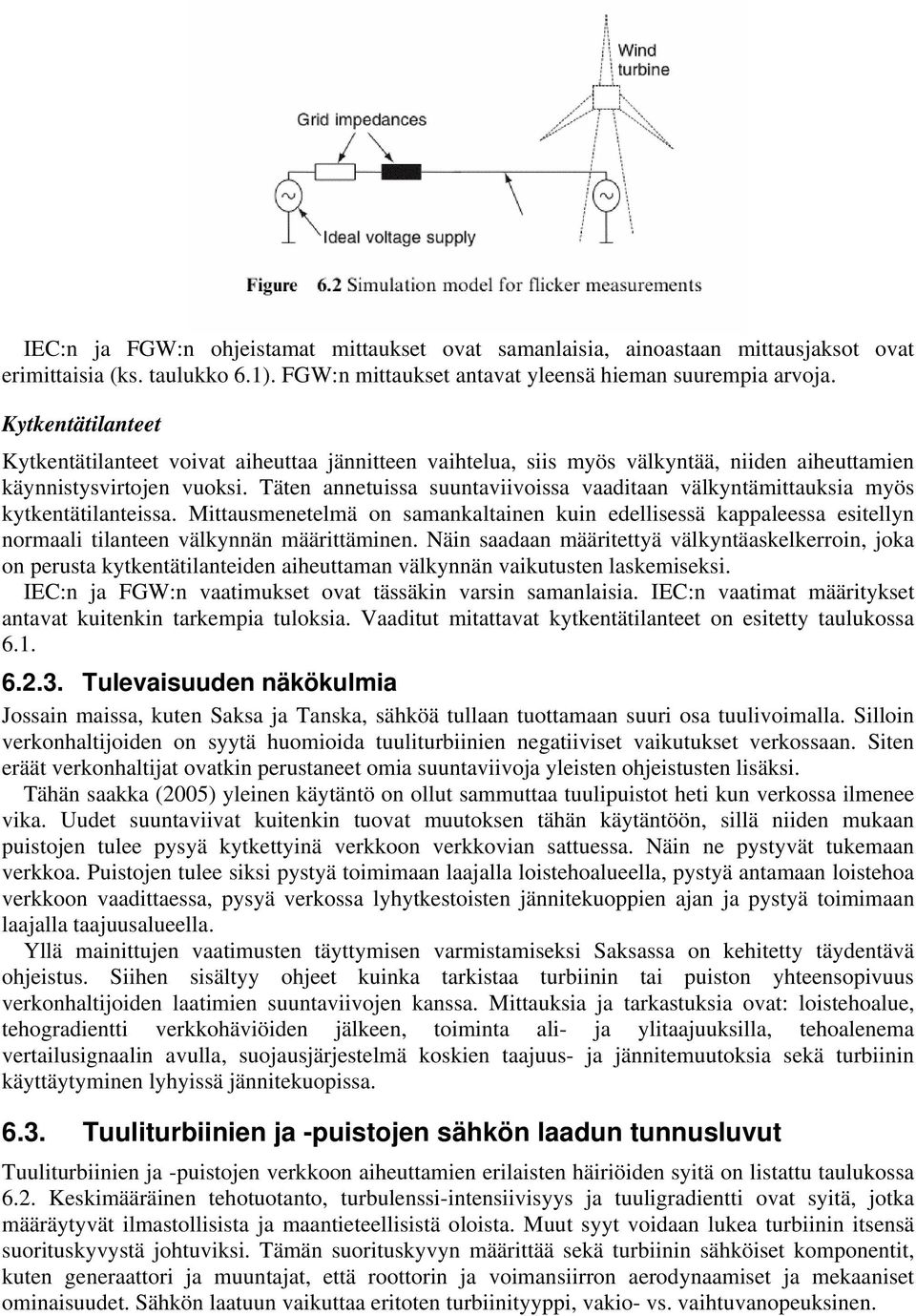 Wind turbine

Grid impedances

Ideal voltage supply

Figure 6.2 Simulation model for flicker measurements

IEC:n ja FGW:n ohjeistamat mittaukset ovat samanlaisia, ainoastaan mittausjaksot ovat erimittaisia (ks. taulukko 6.1). FGW:n mittaukset antavat yleensä hieman suurempia arvoja.

Kytkentätilanteet

Kytkentätilanteet voivat aiheuttaa jännitteen vaihtelua, siis myös välkyntää, niiden aiheuttamien käynnistysvirtojen vuoksi. Täten annetuissa suuntaviivoissa vaaditaan välkyntämittauksia myös kytkentätilanteissa. Mittausmenetelmä on samankaltainen kuin edellisessä kappaleessa esitellyn normaali tilanteen välkynnän määrittäminen. Näin saadaan määritettyä välkyntäaskelkerroin, joka on perusta kytkentätilanteiden aiheuttaman välkynnän vaikutusten laskemiseksi.
IEC:n ja FGW:n vaatimukset ovat tässäkin varsin samanlaisia. IEC:n vaatimat määritykset antavat kuitenkin tarkempia tuloksia. Vaaditut mitattavat kytkentätilanteet on esitetty taulukossa 6.1.

6.2.3. Tulevaisuuden näkökulmia

Jossain maissa, kuten Saksa ja Tanska, sähköä tullaan tuottamaan suuri osa tuulivoimalla. Silloin verkonhaltijoiden on syytä huomioida tuuliturbiinien negatiiviset vaikutukset verkossaan. Siten eräät verkonhaltijat ovatkin perustaneet omia suuntaviivoja yleisten ohjeistusten lisäksi.
Tähän saakka (2005) yleinen käytäntö on ollut sammuttaa tuulipuistot heti kun verkossa ilmenee vika. Uudet suuntaviivat kuitenkin tuovat muutoksen tähän käytäntöön, sillä niiden mukaan puistojen tulee pysyä kytkettyinä verkkoon verkkovian sattuessa. Näin ne pystyvät tukemaan verkkoa. Puistojen tulee siksi pystyä toimimaan laajalla loistehoalueella, pystyä antamaan loistehoa verkkoon vaadittaessa, pysyä verkossa lyhytkestoisten jännitekuoppien ajan ja pystyä toimimaan laajalla taajuusalueella.
Yllä mainittujen vaatimusten täyttymisen varmistamiseksi Saksassa on kehitetty täydentävä ohjeistus. Siihen sisältyy ohjeet kuinka tarkistaa turbiinin tai puiston yhteensopivuus verkonhaltijoiden laatimien suuntaviivojen kanssa. Mittauksia ja tarkastuksia ovat: loistehoalue, tehogradientti verkkohäviöiden jälkeen, toiminta ali- ja ylitaajuuksilla, tehoalenema vertailusignaalin avulla, suojausjärjestelmä koskien taajuus- ja jännitemuutoksia sekä turbiinin käyttäytyminen lyhyissä jännitekuopissa.

6.3. Tuuliturbiinien ja -puistojen sähkön laadun tunnusluvut

Tuuliturbiinien ja -puistojen verkkoon aiheuttamien erilaisten häiriöiden syitä on listattu taulukossa 6.2. Keskimääräinen tehotuotanto, turbulenssi-intensiivisyys ja tuuligradientti ovat syitä, jotka määräytyvät ilmastollisista ja maantieteellisistä oloista. Muut syyt voidaan lukea turbiinin itsensä suorituskyvystä johtuviksi. Tämän suorituskyvyn määrittää sekä turbiinin sähköiset komponentit, kuten generaattori ja muuntajat, että roottorin ja voimansiirron aerodynaamiset ja mekaaniset ominaisuudet. Sähkön laatuun vaikuttaa eritoten turbiinityyppi, vakio- vs. vaihtuvanopeuksinen.